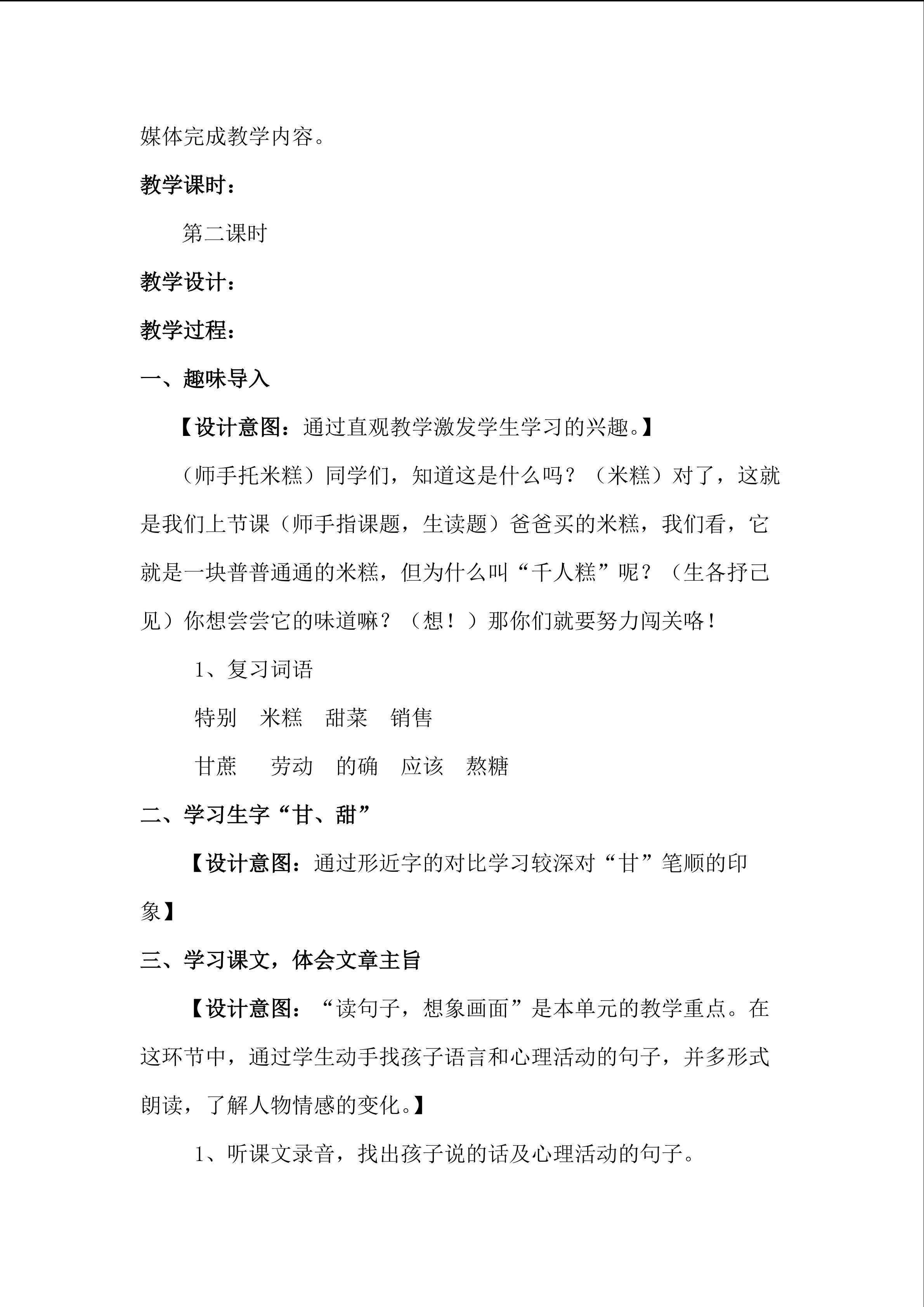 媒体完成教学内容。

教学课时：

第二课时

教学设计：

教学过程：

一、趣味导入

【设计意图：通过直观教学激发学生学习的兴趣。】

（师手托米糕）同学们，知道这是什么吗？（米糕）对了，这就是我们上节课（师手指课题，生读题）爸爸买的米糕，我们看，它就是一块普普通通的米糕，但为什么叫“千人糕”呢？（生各抒己见）你想尝尝它的味道嘛？（想！）那你们就要努力闯关咯！

1、复习词语

特别 米糕 甜菜 销售

甘蔗 劳动 的确 应该 熬糖

二、学习生字“甘、甜”

【设计意图：通过形近字的对比学习较深对“甘”笔顺的印象】

三、学习课文，体会文章主旨

【设计意图：“读句子，想象画面”是本单元的教学重点。在这环节中，通过学生动手找孩子语言和心理活动的句子，并多形式朗读，了解人物情感的变化。】

1、听课文录音，找出孩子说的话及心理活动的句子。